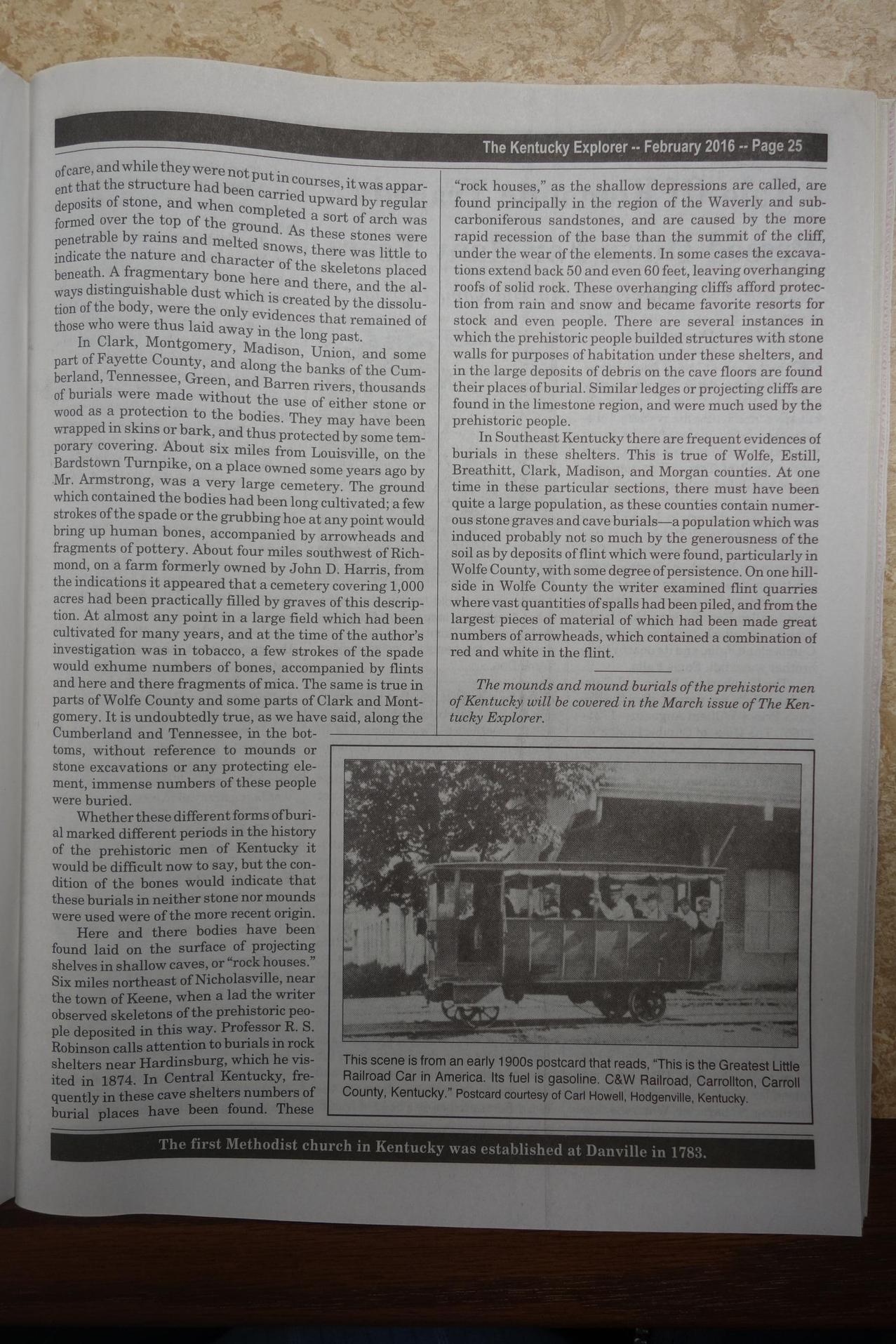 The Kentucky Explorer -- February 2016 -- Page 25

of care, and while they were not put in courses, it was apparent that the structure had been carried upward by regular deposits of stone, and when completed a sort of arch was formed over the top of the ground. As these stones were penetrable by rains and melted snows, there was little to indicate the nature and character of the skeletons placed beneath. A fragmentary bone here and there, and the always distinguishable dust which is created by the dissolution of the body, were the only evidences that remained of those who were thus laid away in the long past.

In Clark, Montgomery, Madison, Union, and some part of Fayette County, and along the banks of the Cumberland, Tennessee, Green, and Barren rivers, thousands of burials were made without the use of either stone or wood as a protection to the bodies. They may have been wrapped in skins or bark, and thus protected by some temporary covering. About six miles from Louisville, on the Bardstown Turnpike, on a place owned some years ago by Mr. Armstrong, was a very large cemetery. The ground which contained the bodies had been long cultivated; a few strokes of the spade or the grubbing hoe at any point would bring up human bones, accompanied by arrowheads and fragments of pottery. About four miles southwest of Richmond, on a farm formerly owned by John D. Harris, from the indications it appeared that a cemetery covering 1,000 acres had been practically filled by graves of this description. At almost any point in a large field which had been cultivated for many years, and at the time of the author's investigation was in tobacco, a few strokes of the spade would exhume numbers of bones, accompanied by flints and here and there fragments of mica. The same is true in parts of Wolfe County and some parts of Clark and Montgomery. It is undoubtedly true, as we have said, along the Cumberland and Tennessee, in the bottoms, without reference to mounds or stone excavations or any protecting element, immense numbers of these people were buried.

Whether these different forms of burial marked different periods in the history of the prehistoric men of Kentucky it would be difficult now to say, but the condition of the bones would indicate that these burials in neither stone nor mounds were used were of the more recent origin.

Here and there bodies have been found laid on the surface of projecting shelves in shallow caves, or "rock houses." Six miles northeast of Nicholasville, near the town of Keene, when a lad the writer observed skeletons of the prehistoric people deposited in this way. Professor R. S. Robinson calls attention to burials in rock shelters near Hardinsburg, which he visited in 1874. In Central Kentucky, frequently in these cave shelters numbers of burial places have been found. These "rock houses," as the shallow depressions are called, are found principally in the region of the Waverly and subcarboniferous sandstones, and are caused by the more rapid recession of the base than the summit of the cliff, under the wear of the elements. In some cases the excavations extend back 50 and even 60 feet, leaving overhanging roofs of solid rock. These overhanging cliffs afford protection from rain and snow and became favorite resorts for stock and even people. There are several instances in which the prehistoric people builded structures with stone walls for purposes of habitation under these shelters, and in the large deposits of debris on the cave floors are found their places of burial. Similar ledges or projecting cliffs are found in the limestone region, and were much used by the prehistoric people.

In Southeast Kentucky there are frequent evidences of burials in these shelters. This is true of Wolfe, Estill, Breathitt, Clark, Madison, and Morgan counties. At one time in these particular sections, there must have been quite a large population, as these counties contain numerous stone graves and cave burials—a population which was induced probably not so much by the generousness of the soil as by deposits of flint which were found, particularly in Wolfe County, with some degree of persistence. On one hillside in Wolfe County the writer examined flint quarries where vast quantities of spalls had been piled, and from the largest pieces of material of which had been made great numbers of arrowheads, which contained a combination of red and white in the flint.

The mounds and mound burials of the prehistoric men of Kentucky will be covered in the March issue of The Kentucky Explorer.

This scene is from an early 1900s postcard that reads, "This is the Greatest Little Railroad Car in America. Its fuel is gasoline. C&W Railroad, Carrollton, Carroll County, Kentucky." Postcard courtesy of Carl Howell, Hodgenville, Kentucky.

The first Methodist church in Kentucky was established at Danville in 1783.